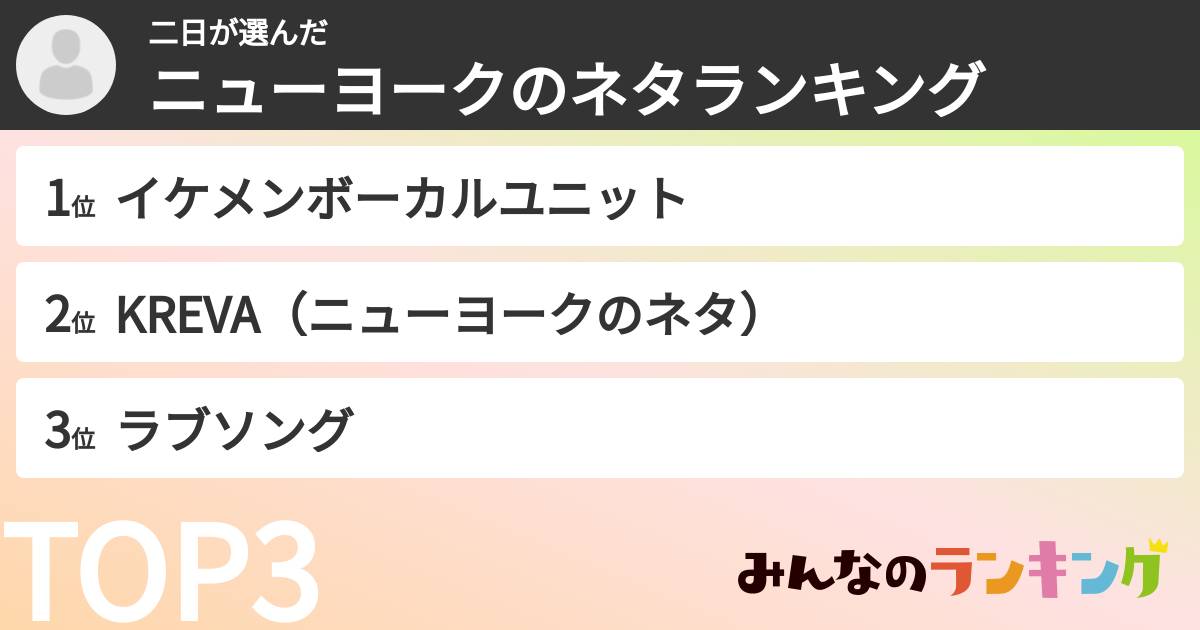 二日が選んだ
ニューヨークのネタランキング

1位 イケメンボーカルユニット

2位 KREVA（ニューヨークのネタ）

3位 ラブソング

TOP3

みんなのランキング